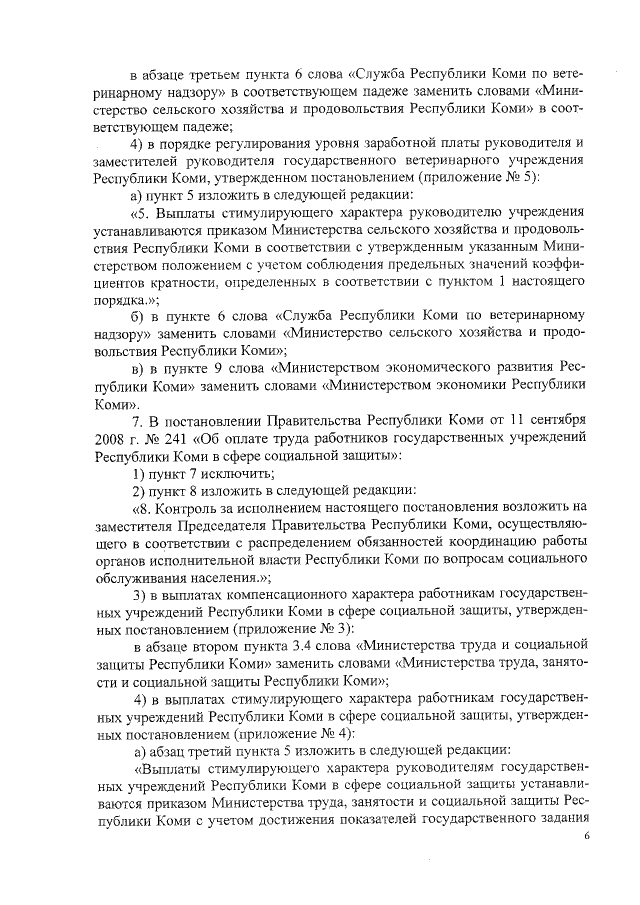 в абзаце третьем пункта 6 слова «Служба Республики Коми по ветеринарному надзору» в соответствующем падеже заменить словами «Министерство сельского хозяйства и продовольствия Республики Коми» в соответствующем падеже;

4) в порядке регулирования уровня заработной платы руководителя и заместителей руководителя государственного ветеринарного учреждения Республики Коми, утвержденном постановлением (приложение № 5):

а) пункт 5 изложить в следующей редакции:

«5. Выплаты стимулирующего характера руководителю учреждения устанавливаются приказом Министерства сельского хозяйства и продовольствия Республики Коми в соответствии с утвержденным указанным Министерством положением с учетом соблюдения предельных значений коэффициентов кратности, определенных в соответствии с пунктом 1 настоящего порядка.»;

б) в пункте 6 слова «Служба Республики Коми по ветеринарному надзору» заменить словами «Министерство сельского хозяйства и продовольствия Республики Коми»;

в) в пункте 9 слова «Министерством экономического развития Республики Коми» заменить словами «Министерством экономики Республики Коми».

7. В постановлении Правительства Республики Коми от 11 сентября 2008 г. № 241 «Об оплате труда работников государственных учреждений Республики Коми в сфере социальной защиты»:

1) пункт 7 исключить;

2) пункт 8 изложить в следующей редакции:

«8. Контроль за исполнением настоящего постановления возложить на заместителя Председателя Правительства Республики Коми, осуществляющего в соответствии с распределением обязанностей координацию работы органов исполнительной власти Республики Коми по вопросам социального обслуживания населения.»;

3) в выплатах компенсационного характера работникам государственных учреждений Республики Коми в сфере социальной защиты, утвержденных постановлением (приложение № 3):

в абзаце втором пункта 3.4 слова «Министерства труда и социальной защиты Республики Коми» заменить словами «Министерства труда, занятости и социальной защиты Республики Коми»;

4) в выплатах стимулирующего характера работникам государственных учреждений Республики Коми в сфере социальной защиты, утвержденных постановлением (приложение № 4):

а) абзац третий пункта 5 изложить в следующей редакции:

«Выплаты стимулирующего характера руководителям государственных учреждений Республики Коми в сфере социальной защиты устанавливаются приказом Министерства труда, занятости и социальной защиты Республики Коми с учетом достижения показателей государственного задания

6